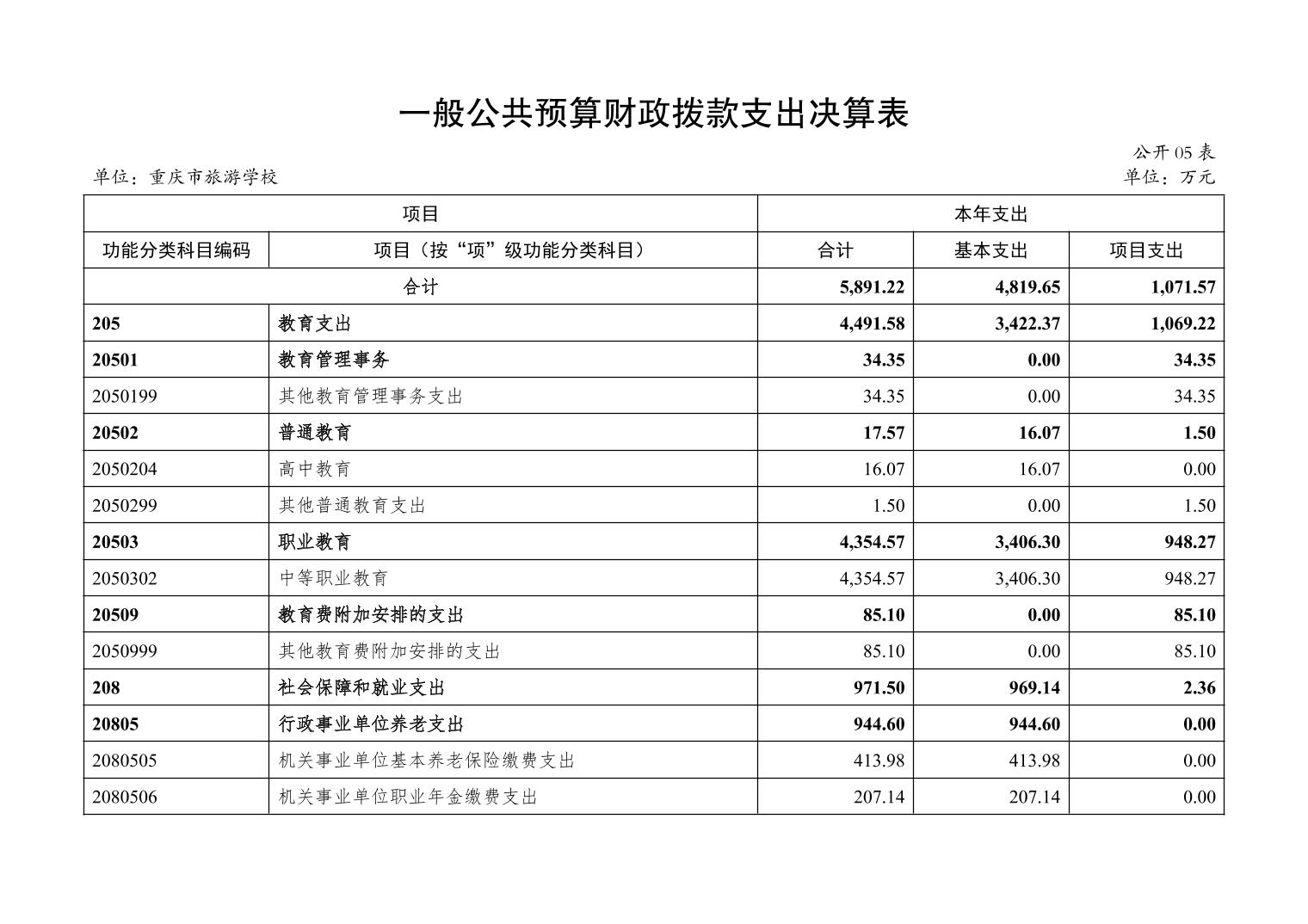 一般公共预算财政拨款支出决算表

公开 05 表

单位：重庆市旅游学校

单位：万元

| 项目 | | 本年支出 | | |
|---|---|---|---|---|
| 功能分类科目编码 | 项目（按“项”级功能分类科目） | 合计 | 基本支出 | 项目支出 |
| 合计 | | 5,891.22 | 4,819.65 | 1,071.57 |
| 205 | 教育支出 | 4,491.58 | 3,422.37 | 1,069.22 |
| 20501 | 教育管理事务 | 34.35 | 0.00 | 34.35 |
| 2050199 | 其他教育管理事务支出 | 34.35 | 0.00 | 34.35 |
| 20502 | 普通教育 | 17.57 | 16.07 | 1.50 |
| 2050204 | 高中教育 | 16.07 | 16.07 | 0.00 |
| 2050299 | 其他普通教育支出 | 1.50 | 0.00 | 1.50 |
| 20503 | 职业教育 | 4,354.57 | 3,406.30 | 948.27 |
| 2050302 | 中等职业教育 | 4,354.57 | 3,406.30 | 948.27 |
| 20509 | 教育费附加安排的支出 | 85.10 | 0.00 | 85.10 |
| 2050999 | 其他教育费附加安排的支出 | 85.10 | 0.00 | 85.10 |
| 208 | 社会保障和就业支出 | 971.50 | 969.14 | 2.36 |
| 20805 | 行政事业单位养老支出 | 944.60 | 944.60 | 0.00 |
| 2080505 | 机关事业单位基本养老保险缴费支出 | 413.98 | 413.98 | 0.00 |
| 2080506 | 机关事业单位职业年金缴费支出 | 207.14 | 207.14 | 0.00 |